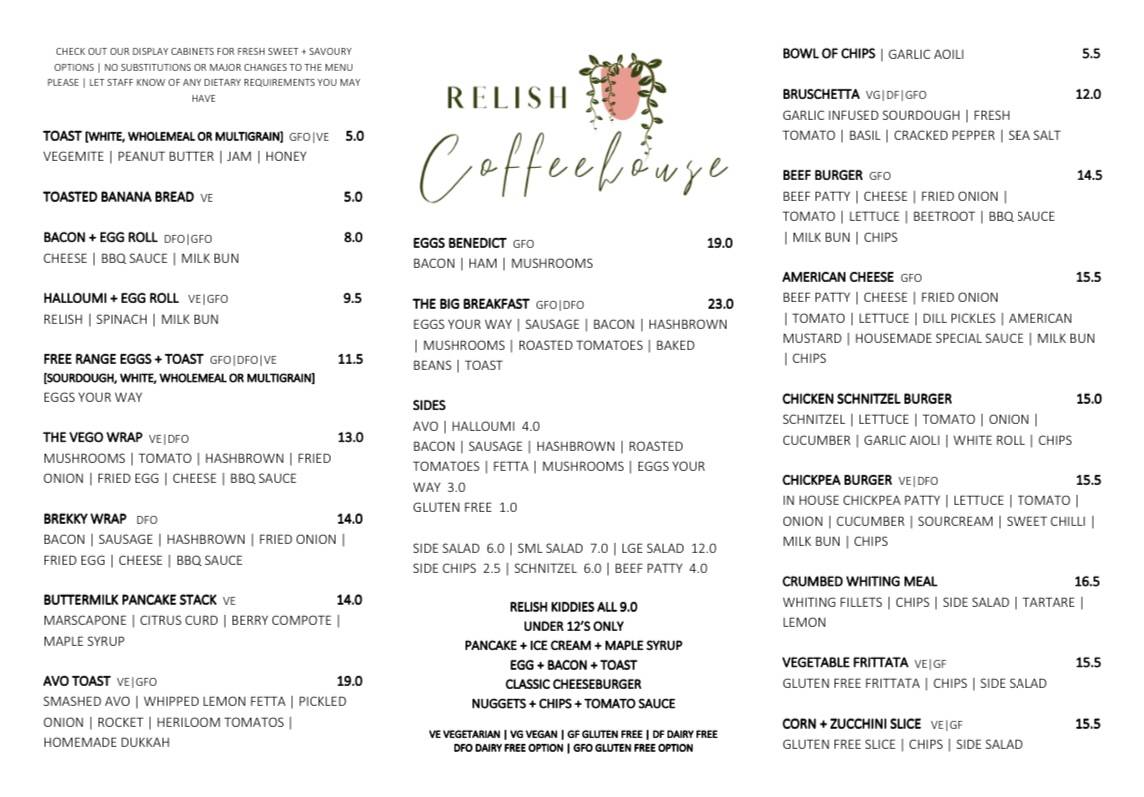 CHECK OUT OUR DISPLAY CABINETS FOR FRESH SWEET + SAVOURY OPTIONS | NO SUBSTITUTIONS OR MAJOR CHANGES TO THE MENU PLEASE | LET STAFF KNOW OF ANY DIETARY REQUIREMENTS YOU MAY HAVE

TOAST [WHITE, WHOLEMEAL OR MULTIGRAIN] GFO|VE 5.0
VEGEMITE | PEANUT BUTTER | JAM | HONEY

TOASTED BANANA BREAD VE 5.0

BACON + EGG ROLL DFO|GFO 8.0
CHEESE | BBQ SAUCE | MILK BUN

HALLOUMI + EGG ROLL VE|GFO 9.5
RELISH | SPINACH | MILK BUN

FREE RANGE EGGS + TOAST GFO|DFO|VE 11.5
[SOURDOUGH, WHITE, WHOLEMEAL OR MULTIGRAIN]
EGGS YOUR WAY

THE VEGO WRAP VE|DFO 13.0
MUSHROOMS | TOMATO | HASHBROWN | FRIED ONION | FRIED EGG | CHEESE | BBQ SAUCE

BREKKY WRAP DFO 14.0
BACON | SAUSAGE | HASHBROWN | FRIED ONION | FRIED EGG | CHEESE | BBQ SAUCE

BUTTERMILK PANCAKE STACK VE 14.0
MARSCAPONE | CITRUS CURD | BERRY COMPOTE | MAPLE SYRUP

AVO TOAST VE|GFO 19.0
SMASHED AVO | WHIPPED LEMON FETTA | PICKLED ONION | ROCKET | HERILOOM TOMATOS | HOMEMADE DUKKAH

RELISH
Coffeehouse

EGGS BENEDICT GFO 19.0
BACON | HAM | MUSHROOMS

THE BIG BREAKFAST GFO|DFO 23.0
EGGS YOUR WAY | SAUSAGE | BACON | HASHBROWN | MUSHROOMS | ROASTED TOMATOES | BAKED BEANS | TOAST

SIDES
AVO | HALLOUMI 4.0
BACON | SAUSAGE | HASHBROWN | ROASTED TOMATOES | FETTA | MUSHROOMS | EGGS YOUR WAY 3.0
GLUTEN FREE 1.0

SIDE SALAD 6.0 | SML SALAD 7.0 | LGE SALAD 12.0
SIDE CHIPS 2.5 | SCHNITZEL 6.0 | BEEF PATTY 4.0

RELISH KIDDIES ALL 9.0
UNDER 12'S ONLY
PANCAKE + ICE CREAM + MAPLE SYRUP
EGG + BACON + TOAST
CLASSIC CHEESEBURGER
NUGGETS + CHIPS + TOMATO SAUCE

VE VEGETARIAN | VG VEGAN | GF GLUTEN FREE | DF DAIRY FREE
DFO DAIRY FREE OPTION | GFO GLUTEN FREE OPTION

BOWL OF CHIPS | GARLIC AOILI 5.5

BRUSCHETTA VG|DF|GFO 12.0
GARLIC INFUSED SOURDOUGH | FRESH TOMATO | BASIL | CRACKED PEPPER | SEA SALT

BEEF BURGER GFO 14.5
BEEF PATTY | CHEESE | FRIED ONION | TOMATO | LETTUCE | BEETROOT | BBQ SAUCE | MILK BUN | CHIPS

AMERICAN CHEESE GFO 15.5
BEEF PATTY | CHEESE | FRIED ONION | TOMATO | LETTUCE | DILL PICKLES | AMERICAN MUSTARD | HOUSEMADE SPECIAL SAUCE | MILK BUN | CHIPS

CHICKEN SCHNITZEL BURGER 15.0
SCHNITZEL | LETTUCE | TOMATO | ONION | CUCUMBER | GARLIC AIOLI | WHITE ROLL | CHIPS

CHICKPEA BURGER VE|DFO 15.5
IN HOUSE CHICKPEA PATTY | LETTUCE | TOMATO | ONION | CUCUMBER | SOURCREAM | SWEET CHILLI | MILK BUN | CHIPS

CRUMBED WHITING MEAL 16.5
WHITING FILLETS | CHIPS | SIDE SALAD | TARTARE | LEMON

VEGETABLE FRITTATA VE|GF 15.5
GLUTEN FREE FRITTATA | CHIPS | SIDE SALAD

CORN + ZUCCHINI SLICE VE|GF 15.5
GLUTEN FREE SLICE | CHIPS | SIDE SALAD